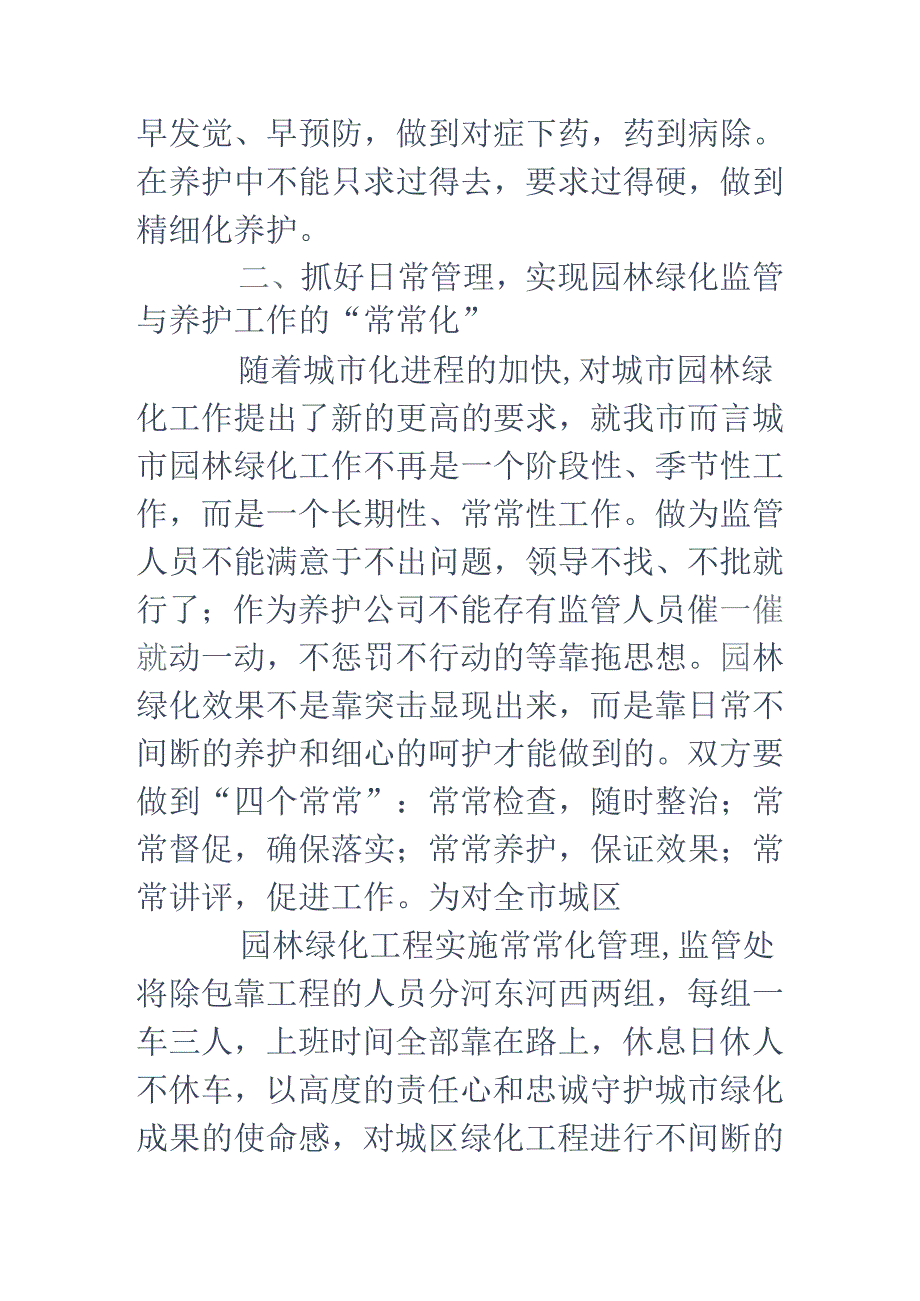 早发觉、早预防，做到对症下药，药到病除。在养护中不能只求过得去，要求过得硬，做到精细化养护。

二、抓好日常管理，实现园林绿化监管与养护工作的“常常化”

随着城市化进程的加快,对城市园林绿化工作提出了新的更高的要求，就我市而言城市园林绿化工作不再是一个阶段性、季节性工作，而是一个长期性、常常性工作。做为监管人员不能满意于不出问题，领导不找、不批就行了；作为养护公司不能存有监管人员催一催就动一动，不惩罚不行动的等靠拖思想。园林绿化效果不是靠突击显现出来，而是靠日常不间断的养护和细心的呵护才能做到的。双方要做到“四个常常”：常常检查，随时整治；常常督促，确保落实；常常养护，保证效果；常常讲评，促进工作。为对全市城区

园林绿化工程实施常常化管理,监管处将除包靠工程的人员分河东河西两组，每组一车三人，上班时间全部靠在路上，休息日休人不休车，以高度的责任心和忠诚守护城市绿化成果的使命感，对城区绿化工程进行不间断的